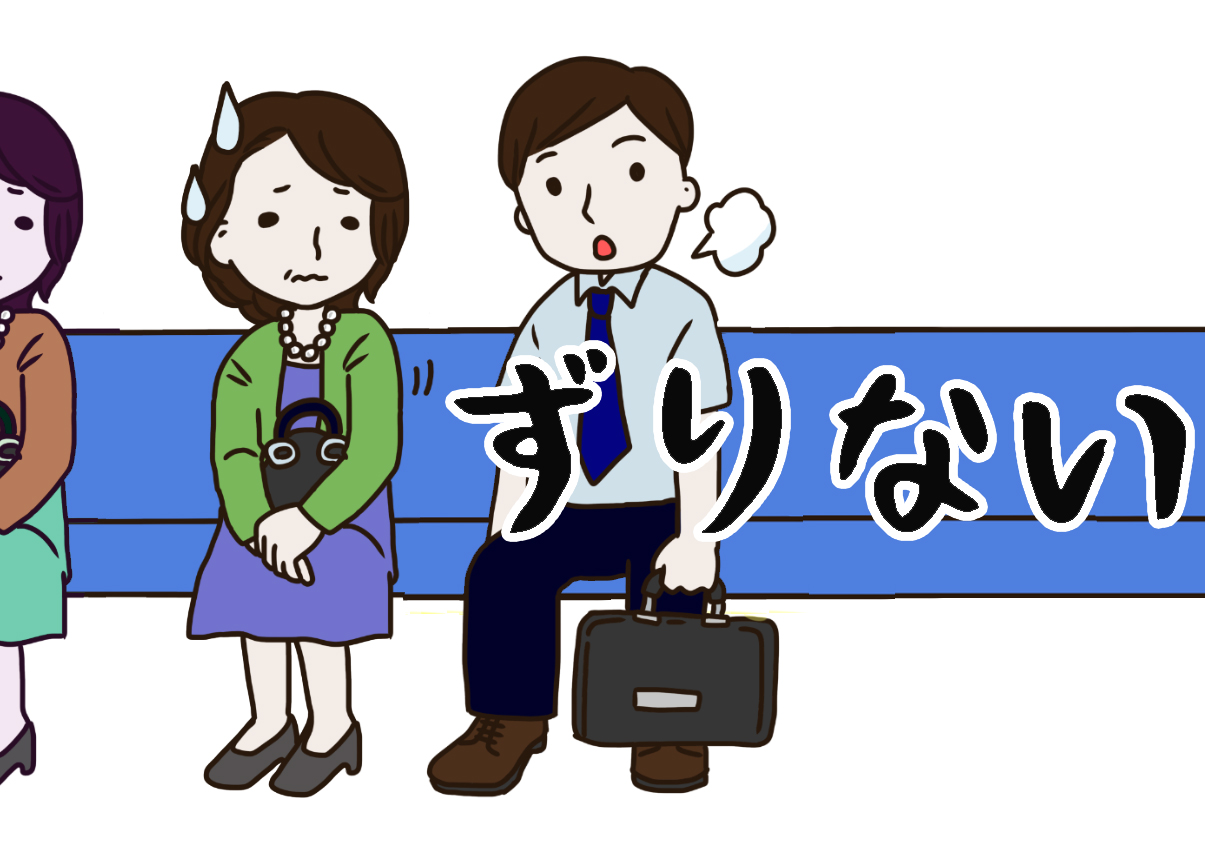 ずりない